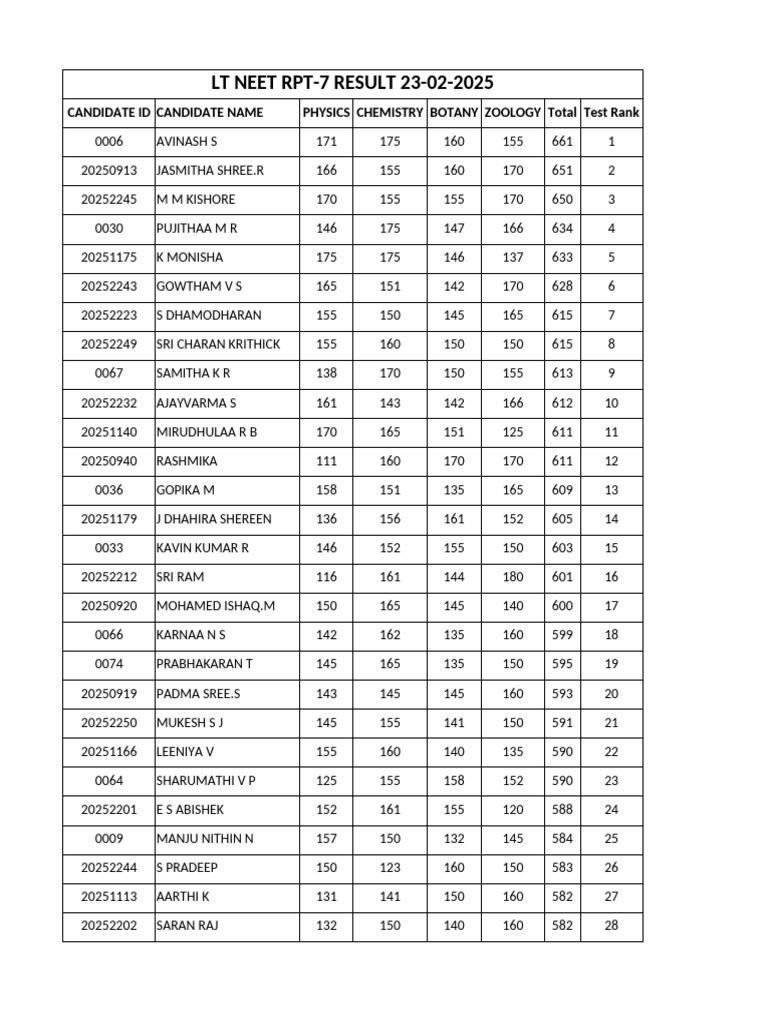 LT NEET RPT-7 RESULT 23-02-2025

| CANDIDATE ID | CANDIDATE NAME | PHYSICS | CHEMISTRY | BOTANY | ZOOLOGY | Total | Test Rank |
|---|---|---|---|---|---|---|---|
| 0006 | AVINASH S | 171 | 175 | 160 | 155 | 661 | 1 |
| 20250913 | JASMITHA SHREE.R | 166 | 155 | 160 | 170 | 651 | 2 |
| 20252245 | M M KISHORE | 170 | 155 | 155 | 170 | 650 | 3 |
| 0030 | PUJITHAA M R | 146 | 175 | 147 | 166 | 634 | 4 |
| 20251175 | K MONISHA | 175 | 175 | 146 | 137 | 633 | 5 |
| 20252243 | GOWTHAM V S | 165 | 151 | 142 | 170 | 628 | 6 |
| 20252223 | S DHAMODHARAN | 155 | 150 | 145 | 165 | 615 | 7 |
| 20252249 | SRI CHARAN KRITHICK | 155 | 160 | 150 | 150 | 615 | 8 |
| 0067 | SAMITHA K R | 138 | 170 | 150 | 155 | 613 | 9 |
| 20252232 | AJAYVARMA S | 161 | 143 | 142 | 166 | 612 | 10 |
| 20251140 | MIRUDHULAA R B | 170 | 165 | 151 | 125 | 611 | 11 |
| 20250940 | RASHMIKA | 111 | 160 | 170 | 170 | 611 | 12 |
| 0036 | GOPIKA M | 158 | 151 | 135 | 165 | 609 | 13 |
| 20251179 | J DHAHIRA SHEREEN | 136 | 156 | 161 | 152 | 605 | 14 |
| 0033 | KAVIN KUMAR R | 146 | 152 | 155 | 150 | 603 | 15 |
| 20252212 | SRI RAM | 116 | 161 | 144 | 180 | 601 | 16 |
| 20250920 | MOHAMED ISHAQ.M | 150 | 165 | 145 | 140 | 600 | 17 |
| 0066 | KARNAA N S | 142 | 162 | 135 | 160 | 599 | 18 |
| 0074 | PRABHAKARAN T | 145 | 165 | 135 | 150 | 595 | 19 |
| 20250919 | PADMA SREE.S | 143 | 145 | 145 | 160 | 593 | 20 |
| 20252250 | MUKESH S J | 145 | 155 | 141 | 150 | 591 | 21 |
| 20251166 | LEENIYA V | 155 | 160 | 140 | 135 | 590 | 22 |
| 0064 | SHARUMATHI V P | 125 | 155 | 158 | 152 | 590 | 23 |
| 20252201 | E S ABISHEK | 152 | 161 | 155 | 120 | 588 | 24 |
| 0009 | MANJU NITHIN N | 157 | 150 | 132 | 145 | 584 | 25 |
| 20252244 | S PRADEEP | 150 | 123 | 160 | 150 | 583 | 26 |
| 20251113 | AARTHI K | 131 | 141 | 150 | 160 | 582 | 27 |
| 20252202 | SARAN RAJ | 132 | 150 | 140 | 160 | 582 | 28 |